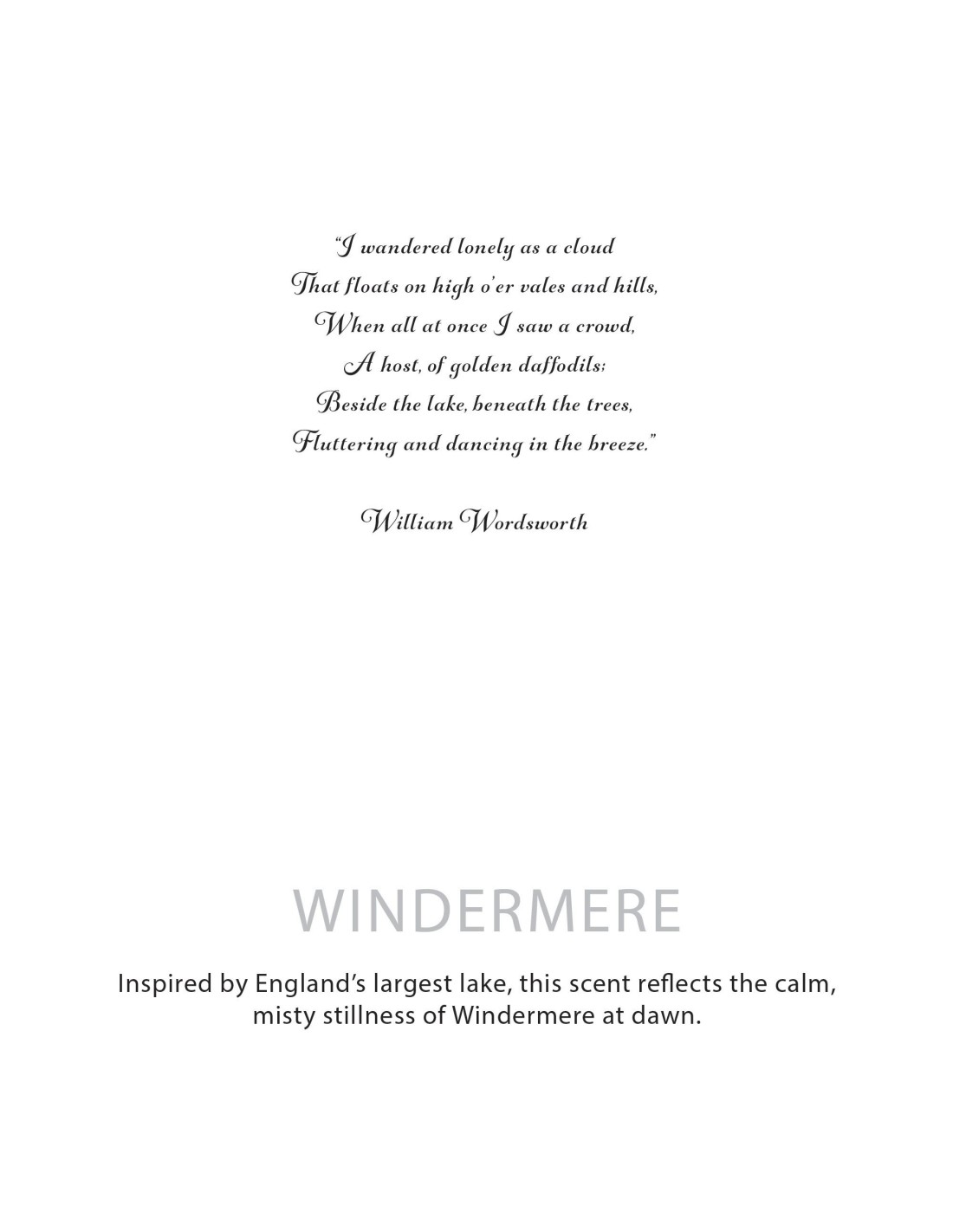 "I wandered lonely as a cloud
That floats on high o'er vales and hills,
When all at once I saw a crowd,
A host, of golden daffodils;
Beside the lake, beneath the trees,
Fluttering and dancing in the breeze."

William Wordsworth

WINDERMERE

Inspired by England's largest lake, this scent reflects the calm, misty stillness of Windermere at dawn.